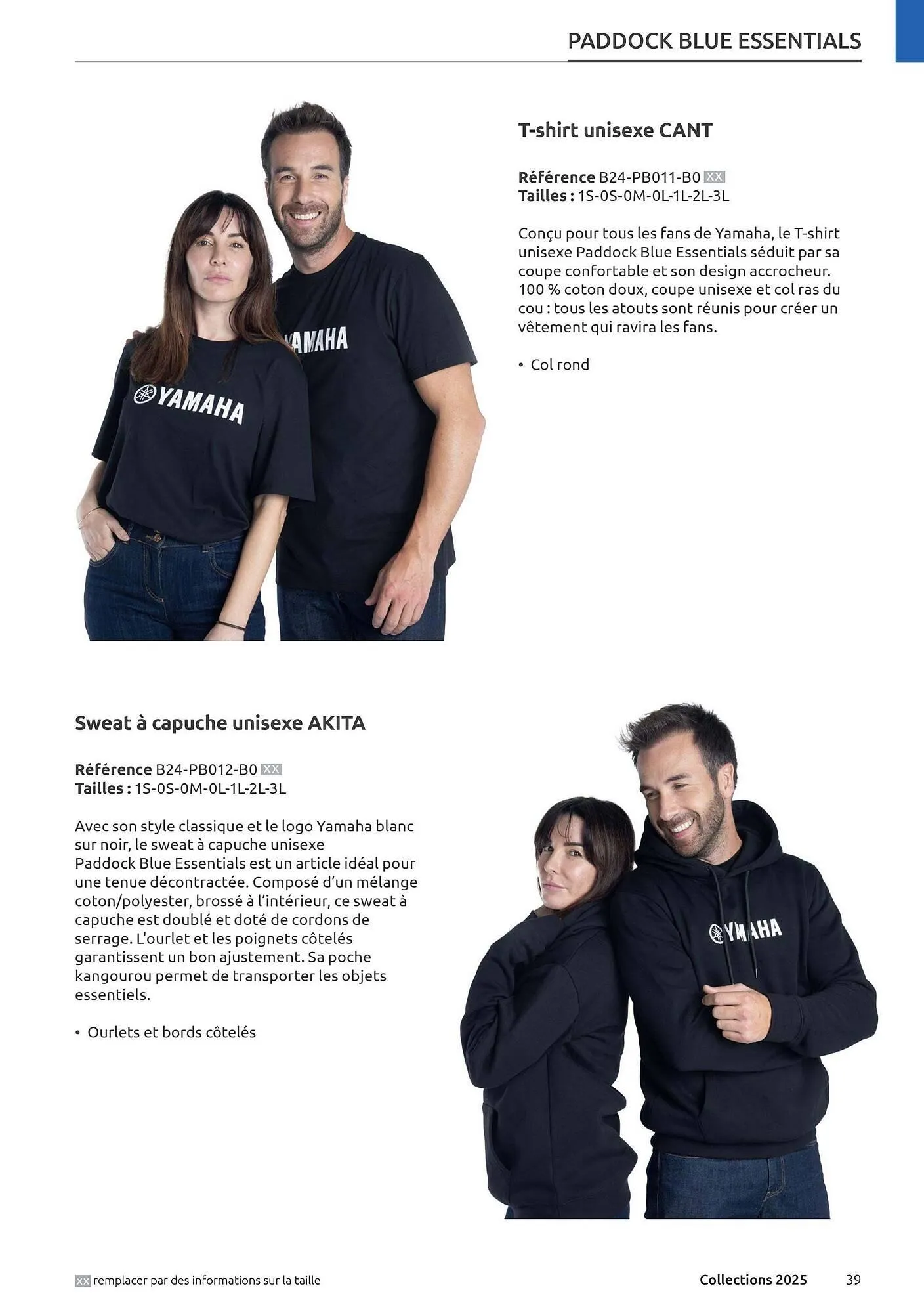 PADDOCK BLUE ESSENTIALS

YAMAHA

YAMAHA

T-shirt unisexe CANT

Référence B24-PB011-B0 XX
Tailles : 1S-0S-0M-0L-1L-2L-3L

Conçu pour tous les fans de Yamaha, le T-shirt unisexe Paddock Blue Essentials séduit par sa coupe confortable et son design accrocheur. 100 % coton doux, coupe unisexe et col ras du cou : tous les atouts sont réunis pour créer un vêtement qui ravira les fans.

• Col rond

Sweat à capuche unisexe AKITA

Référence B24-PB012-B0 XX
Tailles : 1S-0S-0M-0L-1L-2L-3L

Avec son style classique et le logo Yamaha blanc sur noir, le sweat à capuche unisexe Paddock Blue Essentials est un article idéal pour une tenue décontractée. Composé d'un mélange coton/polyester, brossé à l'intérieur, ce sweat à capuche est doublé et doté de cordons de serrage. L'ourlet et les poignets côtelés garantissent un bon ajustement. Sa poche kangourou permet de transporter les objets essentiels.

• Ourlets et bords côtelés

YAMAHA

XX remplacer par des informations sur la taille

Collections 2025

39